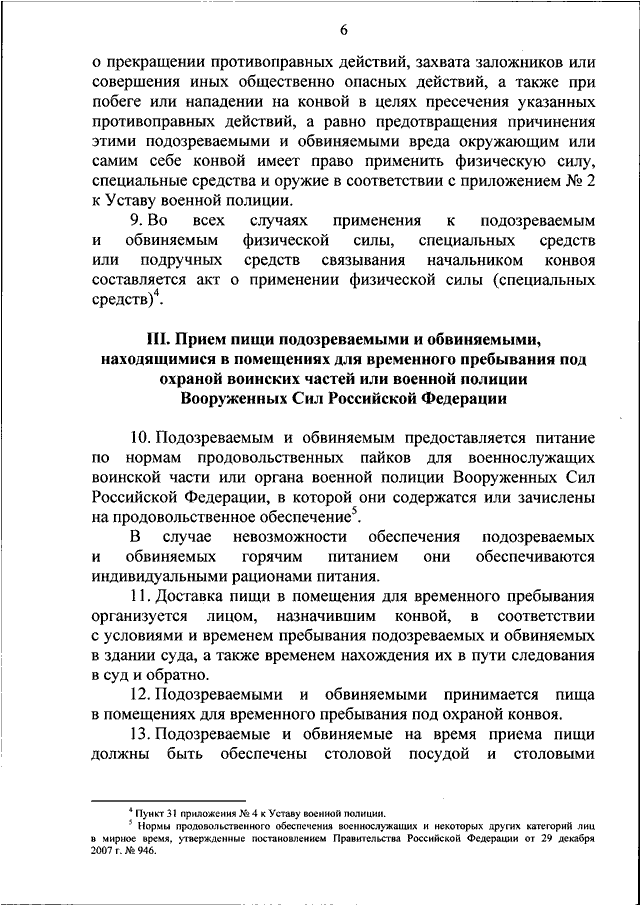 6

о прекращении противоправных действий, захвата заложников или совершения иных общественно опасных действий, а также при побеге или нападении на конвой в целях пресечения указанных противоправных действий, а равно предотвращения причинения этими подозреваемыми и обвиняемыми вреда окружающим или самим себе конвой имеет право применить физическую силу, специальные средства и оружие в соответствии с приложением № 2 к Уставу военной полиции.

9. Во всех случаях применения к подозреваемым и обвиняемым физической силы, специальных средств или подручных средств связывания начальником конвоя составляется акт о применении физической силы (специальных средств)$^4$.

III. Прием пищи подозреваемыми и обвиняемыми, находящимися в помещениях для временного пребывания под охраной воинских частей или военной полиции Вооруженных Сил Российской Федерации

10. Подозреваемым и обвиняемым предоставляется питание по нормам продовольственных пайков для военнослужащих воинской части или органа военной полиции Вооруженных Сил Российской Федерации, в которой они содержатся или зачислены на продовольственное обеспечение$^5$.

В случае невозможности обеспечения подозреваемых и обвиняемых горячим питанием они обеспечиваются индивидуальными рационами питания.

11. Доставка пищи в помещения для временного пребывания организуется лицом, назначившим конвой, в соответствии с условиями и временем пребывания подозреваемых и обвиняемых в здании суда, а также временем нахождения их в пути следования в суд и обратно.

12. Подозреваемыми и обвиняемыми принимается пища в помещениях для временного пребывания под охраной конвоя.

13. Подозреваемые и обвиняемые на время приема пищи должны быть обеспечены столовой посудой и столовыми

$^4$ Пункт 31 приложения № 4 к Уставу военной полиции.
$^5$ Нормы продовольственного обеспечения военнослужащих и некоторых других категорий лиц в мирное время, утвержденные постановлением Правительства Российской Федерации от 29 декабря 2007 г. № 946.